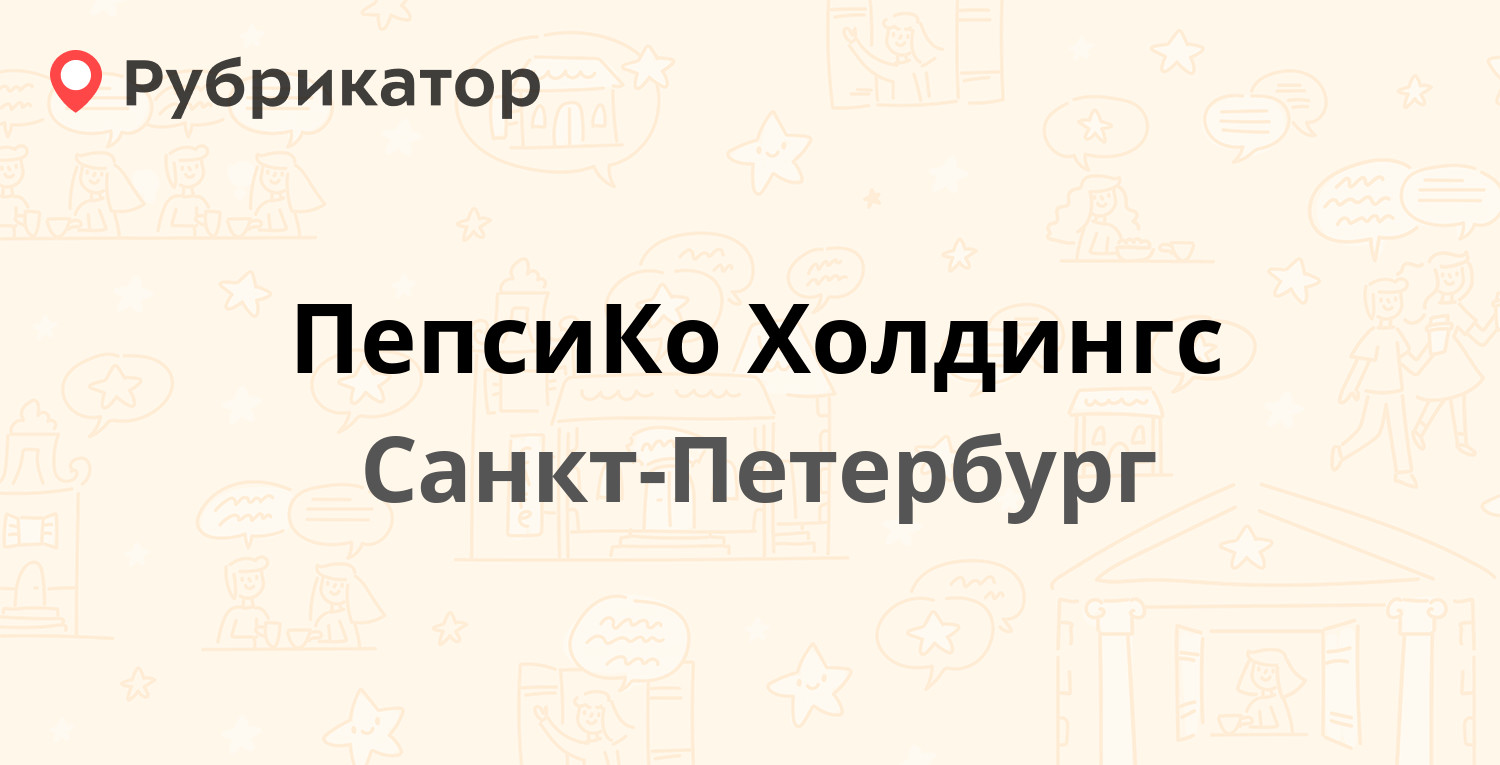 Рубрикатор

ПепсиКо Холдингс

Санкт-Петербург